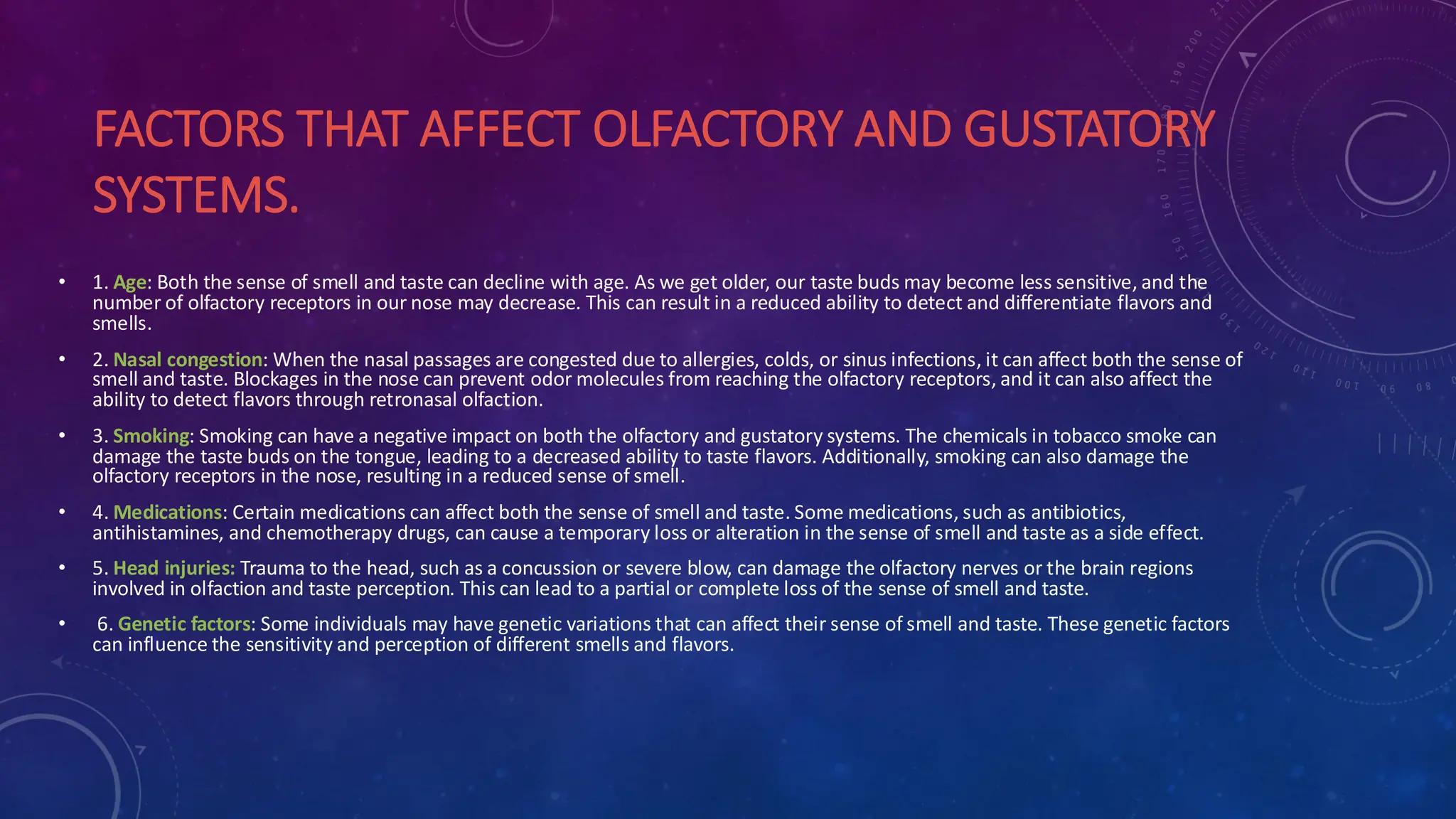 FACTORS THAT AFFECT OLFACTORY AND GUSTATORY SYSTEMS.

• 1. Age: Both the sense of smell and taste can decline with age. As we get older, our taste buds may become less sensitive, and the number of olfactory receptors in our nose may decrease. This can result in a reduced ability to detect and differentiate flavors and smells.

• 2. Nasal congestion: When the nasal passages are congested due to allergies, colds, or sinus infections, it can affect both the sense of smell and taste. Blockages in the nose can prevent odor molecules from reaching the olfactory receptors, and it can also affect the ability to detect flavors through retronasal olfaction.

• 3. Smoking: Smoking can have a negative impact on both the olfactory and gustatory systems. The chemicals in tobacco smoke can damage the taste buds on the tongue, leading to a decreased ability to taste flavors. Additionally, smoking can also damage the olfactory receptors in the nose, resulting in a reduced sense of smell.

• 4. Medications: Certain medications can affect both the sense of smell and taste. Some medications, such as antibiotics, antihistamines, and chemotherapy drugs, can cause a temporary loss or alteration in the sense of smell and taste as a side effect.

• 5. Head injuries: Trauma to the head, such as a concussion or severe blow, can damage the olfactory nerves or the brain regions involved in olfaction and taste perception. This can lead to a partial or complete loss of the sense of smell and taste.

• 6. Genetic factors: Some individuals may have genetic variations that can affect their sense of smell and taste. These genetic factors can influence the sensitivity and perception of different smells and flavors.